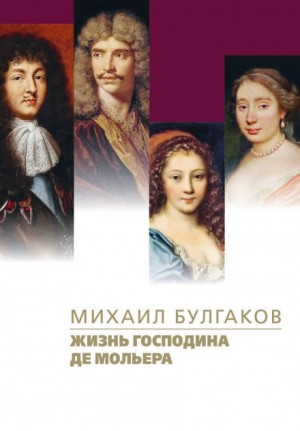 МИХАИЛ БУЛГАКОВ

ЖИЗНЬ ГОСПОДИНА ДЕ МОЛЬЕРА